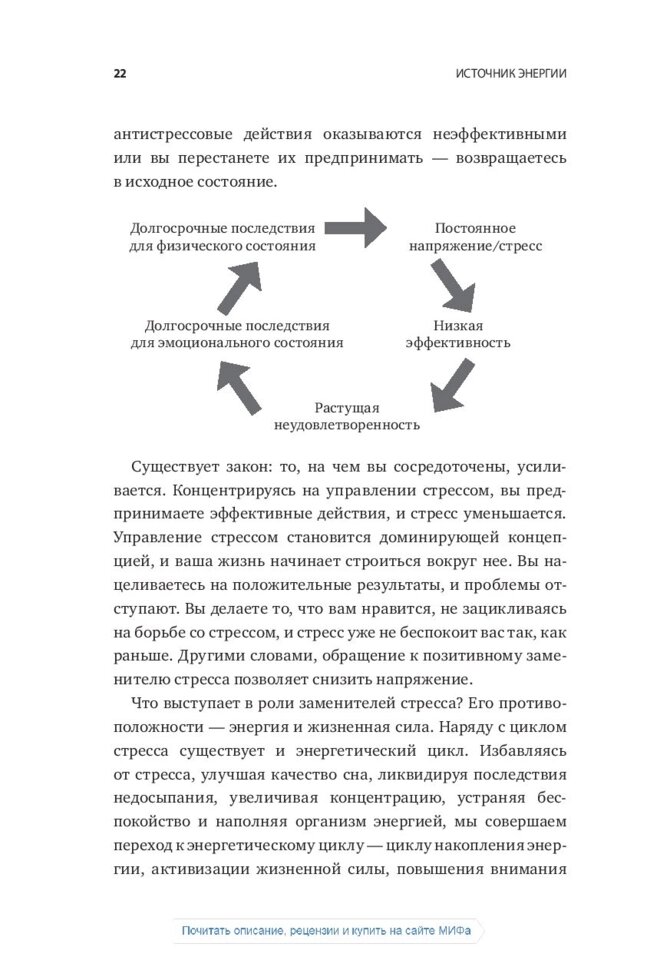 22

ИСТОЧНИК ЭНЕРГИИ

антистрессовые действия оказываются неэффективными или вы перестанете их предпринимать — возвращаетесь в исходное состояние.

Долгосрочные последствия для физического состояния

Постоянное напряжение/стресс

Низкая эффективность

Растущая неудовлетворенность

Долгосрочные последствия для эмоционального состояния

Существует закон: то, на чем вы сосредоточены, усиливается. Концентрируясь на управлении стрессом, вы предпринимаете эффективные действия, и стресс уменьшается. Управление стрессом становится доминирующей концепцией, и ваша жизнь начинает строиться вокруг нее. Вы нацеливаетесь на положительные результаты, и проблемы отступают. Вы делаете то, что вам нравится, не зацикливаясь на борьбе со стрессом, и стресс уже не беспокоит вас так, как раньше. Другими словами, обращение к позитивному заменителю стресса позволяет снизить напряжение.

Что выступает в роли заменителей стресса? Его противоположности — энергия и жизненная сила. Наряду с циклом стресса существует и энергетический цикл. Избавляясь от стресса, улучшая качество сна, ликвидируя последствия недосыпания, увеличивая концентрацию, устраняя беспокойство и наполняя организм энергией, мы совершаем переход к энергетическому циклу — циклу накопления энергии, активизации жизненной силы, повышения внимания

Почитать описание, рецензии и купить на сайте МИФа